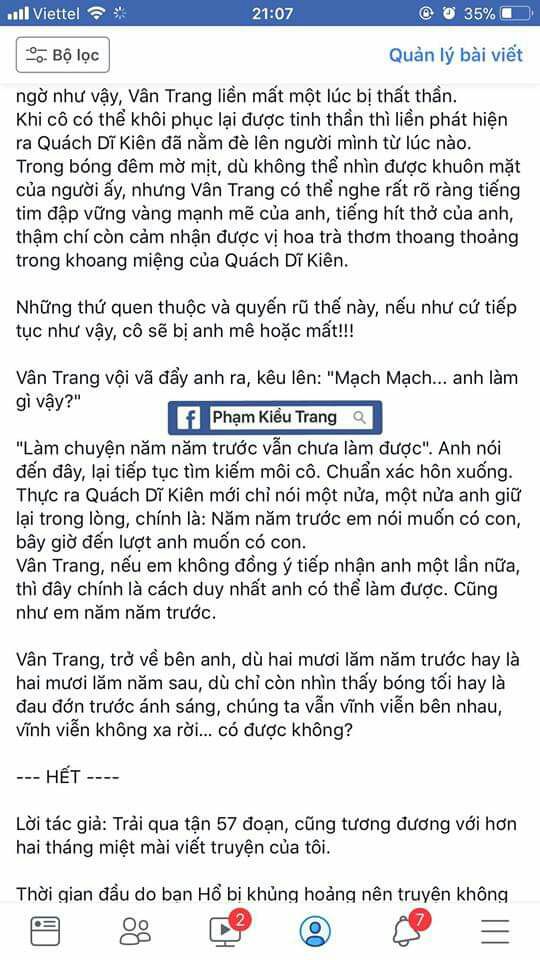 Viettel 21:07 35%

Bộ lọc

Quản lý bài viết

ngờ như vậy, Vân Trang liền mất một lúc bị thất thần. Khi cô có thể khôi phục lại được tinh thần thì liền phát hiện ra Quách Dĩ Kiên đã nằm đè lên người mình từ lúc nào. Trong bóng đêm mờ mịt, dù không thể nhìn được khuôn mặt của người ấy, nhưng Vân Trang có thể nghe rất rõ ràng tiếng tim đập vững vàng mạnh mẽ của anh, tiếng hít thở của anh, thậm chí còn cảm nhận được vị hoa trà thơm thoang thoảng trong khoang miệng của Quách Dĩ Kiên.

Những thứ quen thuộc và quyến rũ thế này, nếu như cứ tiếp tục như vậy, cô sẽ bị anh mê hoặc mất!!!

Vân Trang vội vã đẩy anh ra, kêu lên: "Mạch Mạch... anh làm gì vậy?"

Phạm Kiều Trang

"Làm chuyện năm năm trước vẫn chưa làm được". Anh nói đến đây, lại tiếp tục tìm kiếm môi cô. Chuẩn xác hôn xuống. Thực ra Quách Dĩ Kiên mới chỉ nói một nửa, một nửa anh giữ lại trong lòng, chính là: Năm năm trước em nói muốn có con, bây giờ đến lượt anh muốn có con.
Vân Trang, nếu em không đồng ý tiếp nhận anh một lần nữa, thì đây chính là cách duy nhất anh có thể làm được. Cũng như em năm năm trước.

Vân Trang, trở về bên anh, dù hai mươi lăm năm trước hay là hai mươi lăm năm sau, dù chỉ còn nhìn thấy bóng tối hay là đau đớn trước ánh sáng, chúng ta vẫn vĩnh viễn bên nhau, vĩnh viễn không xa rời... có được không?

--- HẾT ----

Lời tác giả: Trải qua tận 57 đoạn, cũng tương đương với hơn hai tháng miệt mài viết truyện của tôi.

Thời gian đầu do bạn Hổ bị khủng hoảng nên truyện không

2 7